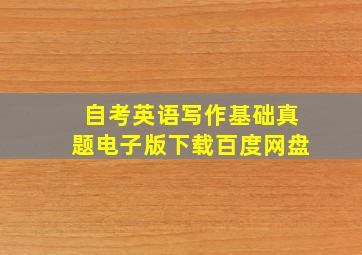 自考英语写作基础真题电子版下载百度网盘